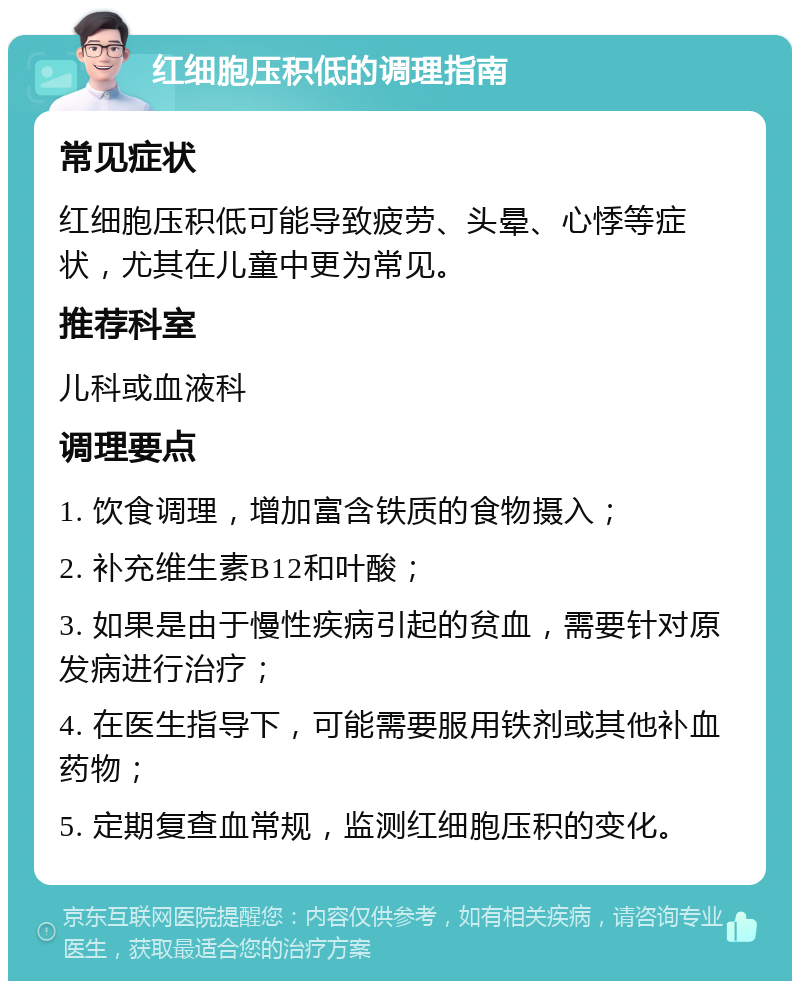 红细胞压积低的调理指南

常见症状

红细胞压积低可能导致疲劳、头晕、心悸等症状，尤其在儿童中更为常见。

推荐科室

儿科或血液科

调理要点

1. 饮食调理，增加富含铁质的食物摄入；

2. 补充维生素B12和叶酸；

3. 如果是由于慢性疾病引起的贫血，需要针对原发病进行治疗；

4. 在医生指导下，可能需要服用铁剂或其他补血药物；

5. 定期复查血常规，监测红细胞压积的变化。

京东互联网医院提醒您：内容仅供参考，如有相关疾病，请咨询专业医生，获取最适合您的治疗方案